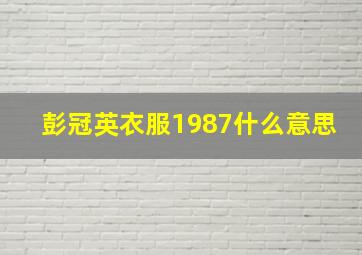 彭冠英衣服1987什么意思